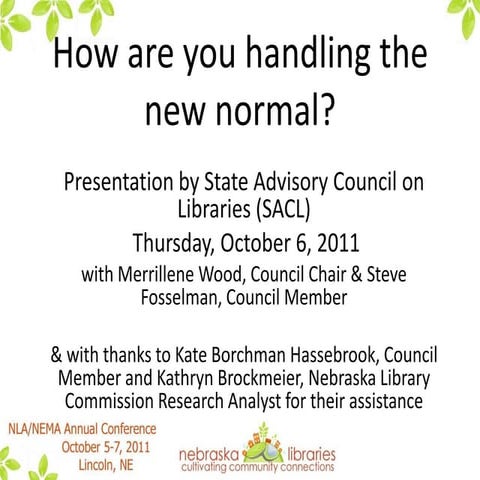 How are you handling the new normal?

Presentation by State Advisory Council on Libraries (SACL)

Thursday, October 6, 2011

with Merrillene Wood, Council Chair & Steve Fosselman, Council Member

& with thanks to Kate Borchman Hassebrook, Council Member and Kathryn Brockmeier, Nebraska Library Commission Research Analyst for their assistance

NLA/NEMA Annual Conference
October 5-7, 2011
Lincoln, NE

nebraska libraries
cultivating community connections